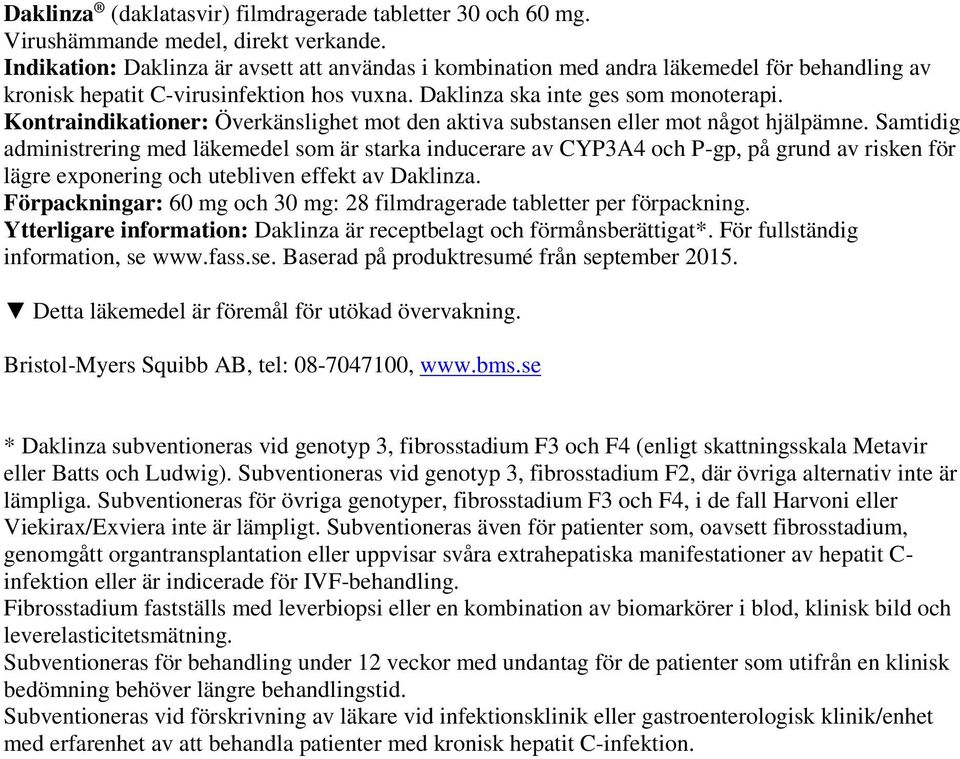 Daklinza® (daklatasvir) filmdragerade tabletter 30 och 60 mg.
Virushämmande medel, direkt verkande.
Indikation: Daklinza är avsett att användas i kombination med andra läkemedel för behandling av kronisk hepatit C-virusinfektion hos vuxna. Daklinza ska inte ges som monoterapi.
Kontraindikationer: Överkänslighet mot den aktiva substansen eller mot något hjälpämne. Samtidig administrering med läkemedel som är starka inducerare av CYP3A4 och P-gp, på grund av risken för lägre exponering och utebliven effekt av Daklinza.
Förpackningar: 60 mg och 30 mg: 28 filmdragerade tabletter per förpackning.
Ytterligare information: Daklinza är receptbelagt och förmånsberättigat*. För fullständig information, se www.fass.se. Baserad på produktresumé från september 2015.

▼ Detta läkemedel är föremål för utökad övervakning.

Bristol-Myers Squibb AB, tel: 08-7047100, www.bms.se

* Daklinza subventioneras vid genotyp 3, fibrosstadium F3 och F4 (enligt skattningsskala Metavir eller Batts och Ludwig). Subventioneras vid genotyp 3, fibrosstadium F2, där övriga alternativ inte är lämpliga. Subventioneras för övriga genotyper, fibrosstadium F3 och F4, i de fall Harvoni eller Viekirax/Exviera inte är lämpligt. Subventioneras även för patienter som, oavsett fibrosstadium, genomgått organtransplantation eller uppvisar svåra extrahepatiska manifestationer av hepatit C-infektion eller är indicerade för IVF-behandling.
Fibrosstadium fastställs med leverbiopsi eller en kombination av biomarkörer i blod, klinisk bild och leverelasticitetsmätning.
Subventioneras för behandling under 12 veckor med undantag för de patienter som utifrån en klinisk bedömning behöver längre behandlingstid.
Subventioneras vid förskrivning av läkare vid infektionsklinik eller gastroenterologisk klinik/enhet med erfarenhet av att behandla patienter med kronisk hepatit C-infektion.